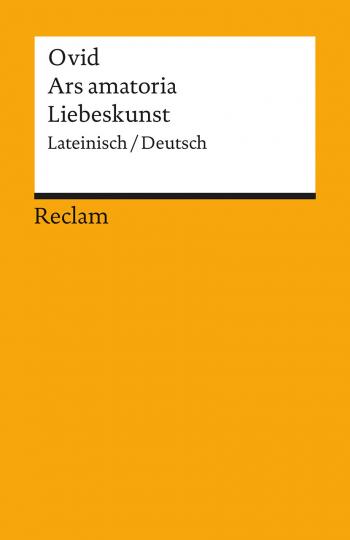 Ovid
Ars amatoria
Liebeskunst
Lateinisch / Deutsch

Reclam